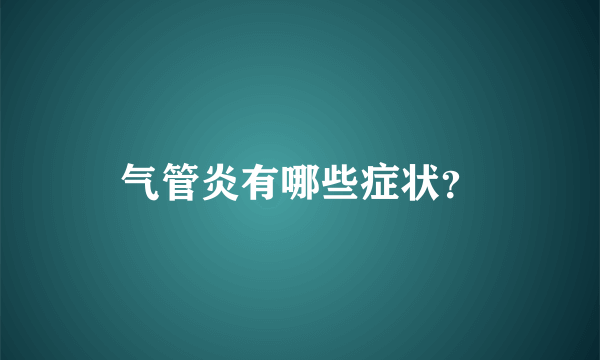 气管炎有哪些症状?